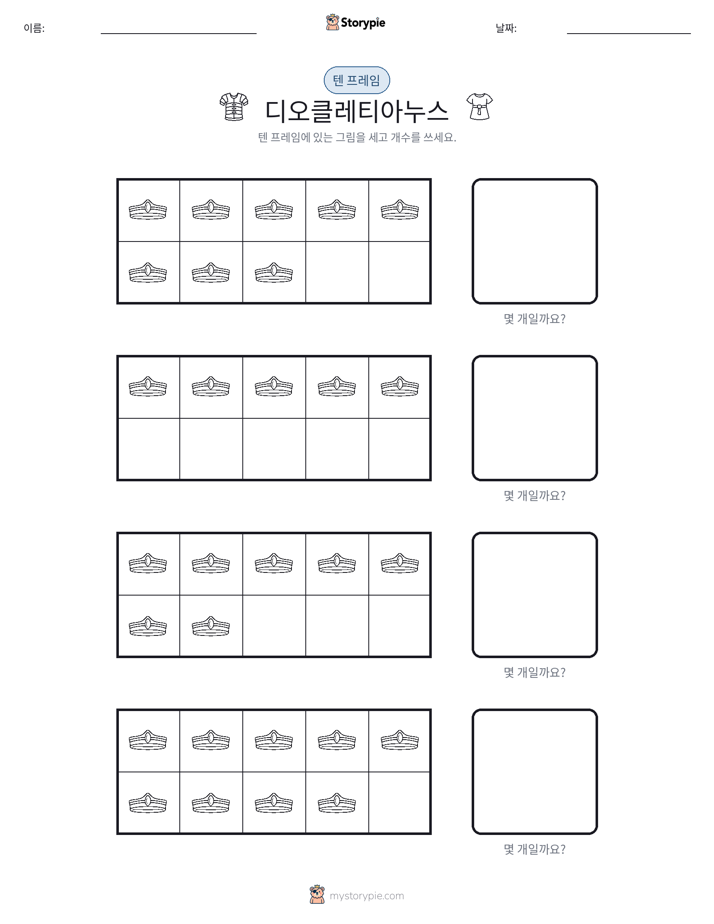 이름: ____ Storypie 날짜: ____

텐 프레임

디오클레티아누스

텐 프레임에 있는 그림을 세고 개수를 쓰세요.

몇 개일까요?

몇 개일까요?

몇 개일까요?

몇 개일까요?

mystorypie.com